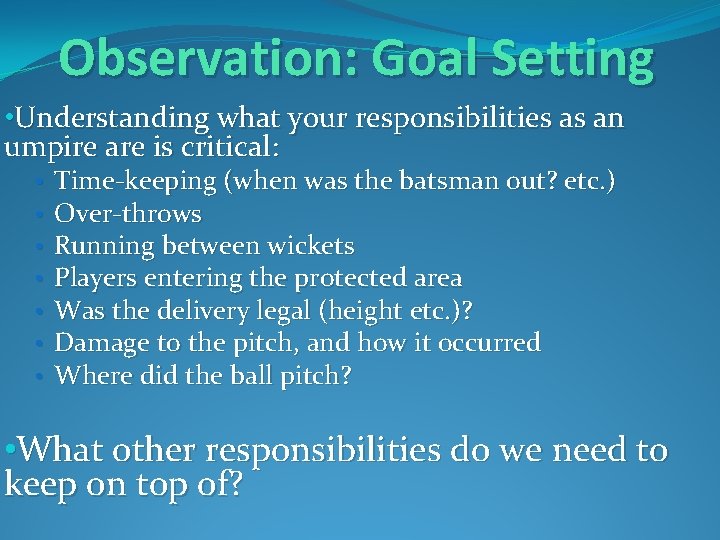 Observation: Goal Setting

•Understanding what your responsibilities as an umpire are is critical:
• Time-keeping (when was the batsman out? etc.)
• Over-throws
• Running between wickets
• Players entering the protected area
• Was the delivery legal (height etc.)?
• Damage to the pitch, and how it occurred
• Where did the ball pitch?

•What other responsibilities do we need to keep on top of?